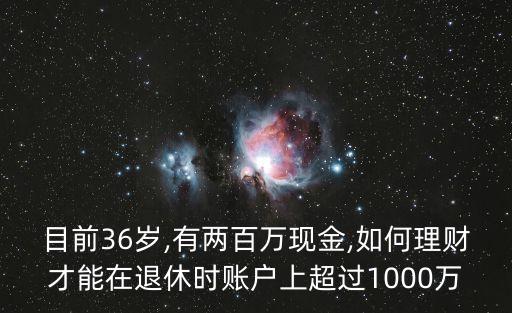 目前36岁,有两百万现金,如何理财才能在退休时账户上超过1000万